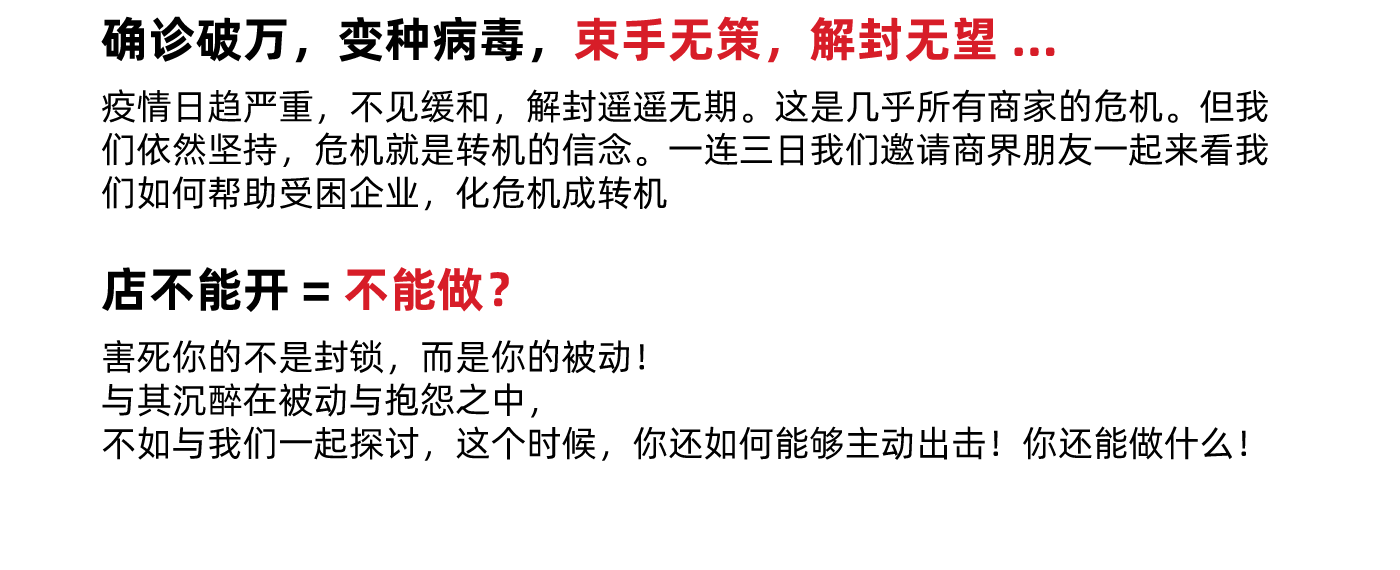 确诊破万，变种病毒，束手无策，解封无望 ...

疫情日趋严重，不见缓和，解封遥遥无期。这是几乎所有商家的危机。但我们依然坚持，危机就是转机的信念。一连三日我们邀请商界朋友一起来看我们如何帮助受困企业，化危机成转机

店不能开 = 不能做？

害死你的不是封锁，而是你的被动！
与其沉醉在被动与抱怨之中，
不如与我们一起探讨，这个时候，你还如何能够主动出击！你还能做什么！